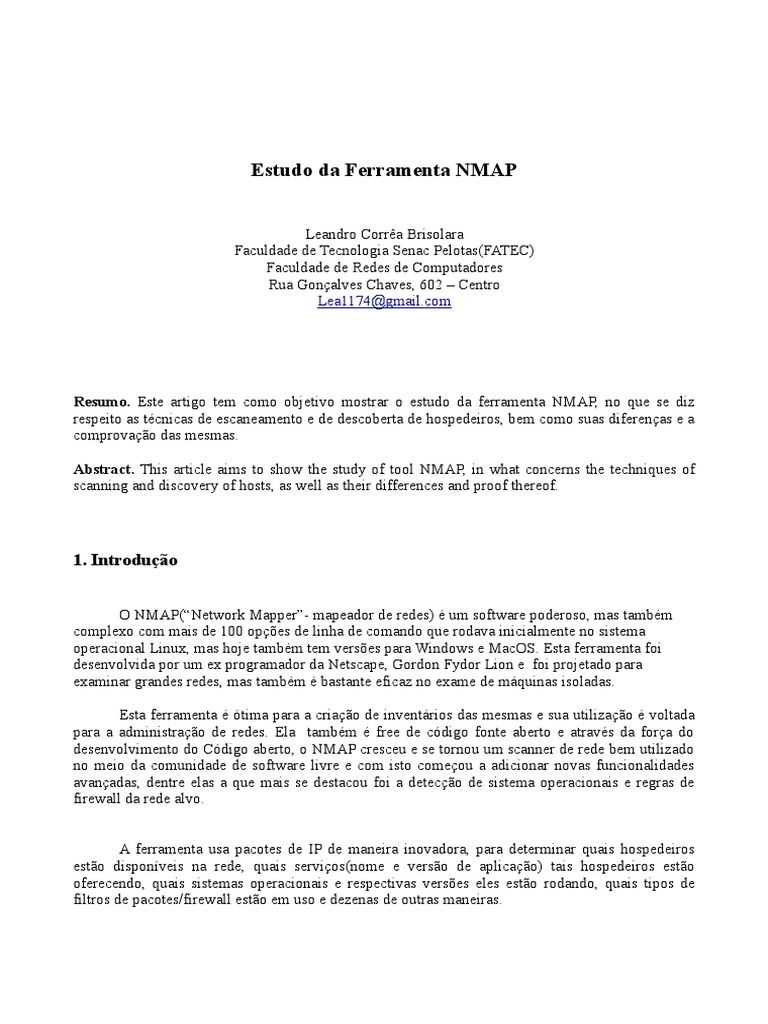 Estudo da Ferramenta NMAP

Leandro Corrêa Brisolara
Faculdade de Tecnologia Senac Pelotas(FATEC)
Faculdade de Redes de Computadores
Rua Gonçalves Chaves, 602 – Centro
Lea1174@gmail.com

Resumo. Este artigo tem como objetivo mostrar o estudo da ferramenta NMAP, no que se diz respeito as técnicas de escaneamento e de descoberta de hospedeiros, bem como suas diferenças e a comprovação das mesmas.

Abstract. This article aims to show the study of tool NMAP, in what concerns the techniques of scanning and discovery of hosts, as well as their differences and proof thereof.

1. Introdução

O NMAP("Network Mapper"- mapeador de redes) é um software poderoso, mas também complexo com mais de 100 opções de linha de comando que rodava inicialmente no sistema operacional Linux, mas hoje também tem versões para Windows e MacOS. Esta ferramenta foi desenvolvida por um ex programador da Netscape, Gordon Fydor Lion e foi projetado para examinar grandes redes, mas também é bastante eficaz no exame de máquinas isoladas.

Esta ferramenta é ótima para a criação de inventários das mesmas e sua utilização é voltada para a administração de redes. Ela também é free de código fonte aberto e através da força do desenvolvimento do Código aberto, o NMAP cresceu e se tornou um scanner de rede bem utilizado no meio da comunidade de software livre e com isto começou a adicionar novas funcionalidades avançadas, dentre elas a que mais se destacou foi a detecção de sistema operacionais e regras de firewall da rede alvo.

A ferramenta usa pacotes de IP de maneira inovadora, para determinar quais hospedeiros estão disponíveis na rede, quais serviços(nome e versão de aplicação) tais hospedeiros estão oferecendo, quais sistemas operacionais e respectivas versões eles estão rodando, quais tipos de filtros de pacotes/firewall estão em uso e dezenas de outras maneiras.